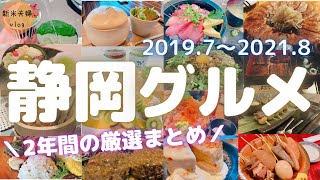 新米夫婦
vlog

2019.7～2021.8

静岡グルメ

＼2年間の厳選まとめ／